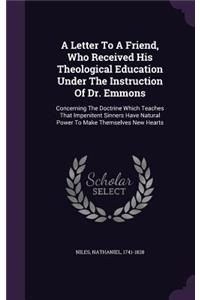 A Letter To A Friend, Who Received His Theological Education Under The Instruction Of Dr. Emmons

Concerning The Doctrine Which Teaches That Impenitent Sinners Have Natural Power To Make Themselves New Hearts

Scholar SELECT

NILES, NATHANIEL, 1741-1828